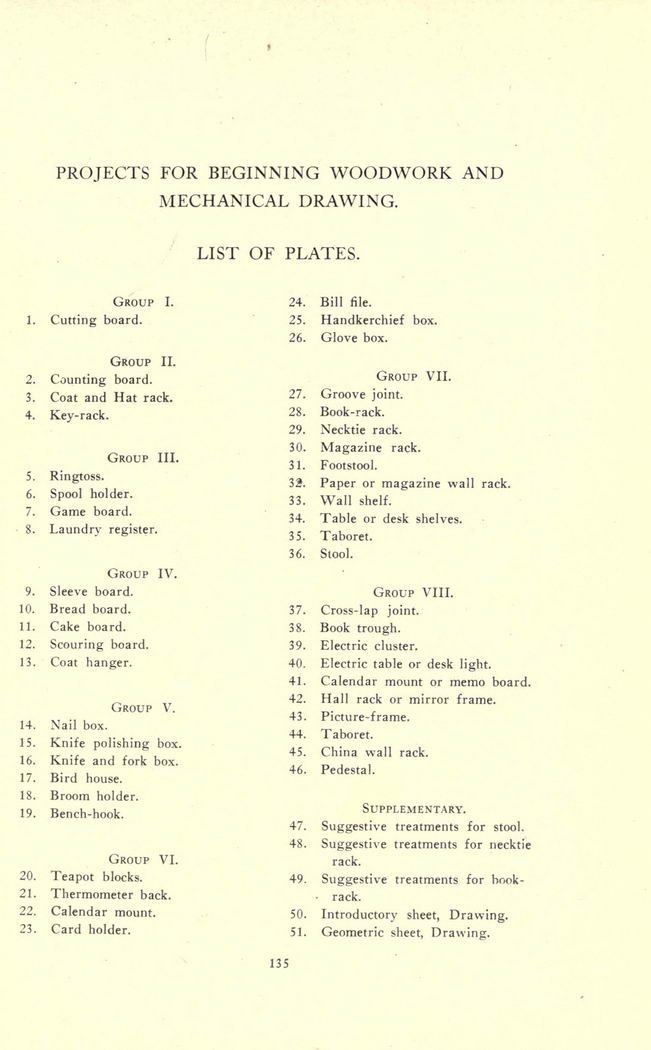 PROJECTS FOR BEGINNING WOODWORK AND MECHANICAL DRAWING.

LIST OF PLATES.

GROUP I.
1. Cutting board.

GROUP II.
2. Counting board.
3. Coat and Hat rack.
4. Key-rack.

GROUP III.
5. Ringtoss.
6. Spool holder.
7. Game board.
8. Laundry register.

GROUP IV.
9. Sleeve board.
10. Bread board.
11. Cake board.
12. Scouring board.
13. Coat hanger.

GROUP V.
14. Nail box.
15. Knife polishing box.
16. Knife and fork box.
17. Bird house.
18. Broom holder.
19. Bench-hook.

GROUP VI.
20. Teapot blocks.
21. Thermometer back.
22. Calendar mount.
23. Card holder.
24. Bill file.
25. Handkerchief box.
26. Glove box.

GROUP VII.
27. Groove joint.
28. Book-rack.
29. Necktie rack.
30. Magazine rack.
31. Footstool.
32. Paper or magazine wall rack.
33. Wall shelf.
34. Table or desk shelves.
35. Taboret.
36. Stool.

GROUP VIII.
37. Cross-lap joint.
38. Book trough.
39. Electric cluster.
40. Electric table or desk light.
41. Calendar mount or memo board.
42. Hall rack or mirror frame.
43. Picture-frame.
44. Taboret.
45. China wall rack.
46. Pedestal.

SUPPLEMENTARY.
47. Suggestive treatments for stool.
48. Suggestive treatments for necktie rack.
49. Suggestive treatments for book-rack.
50. Introductory sheet, Drawing.
51. Geometric sheet, Drawing.

135